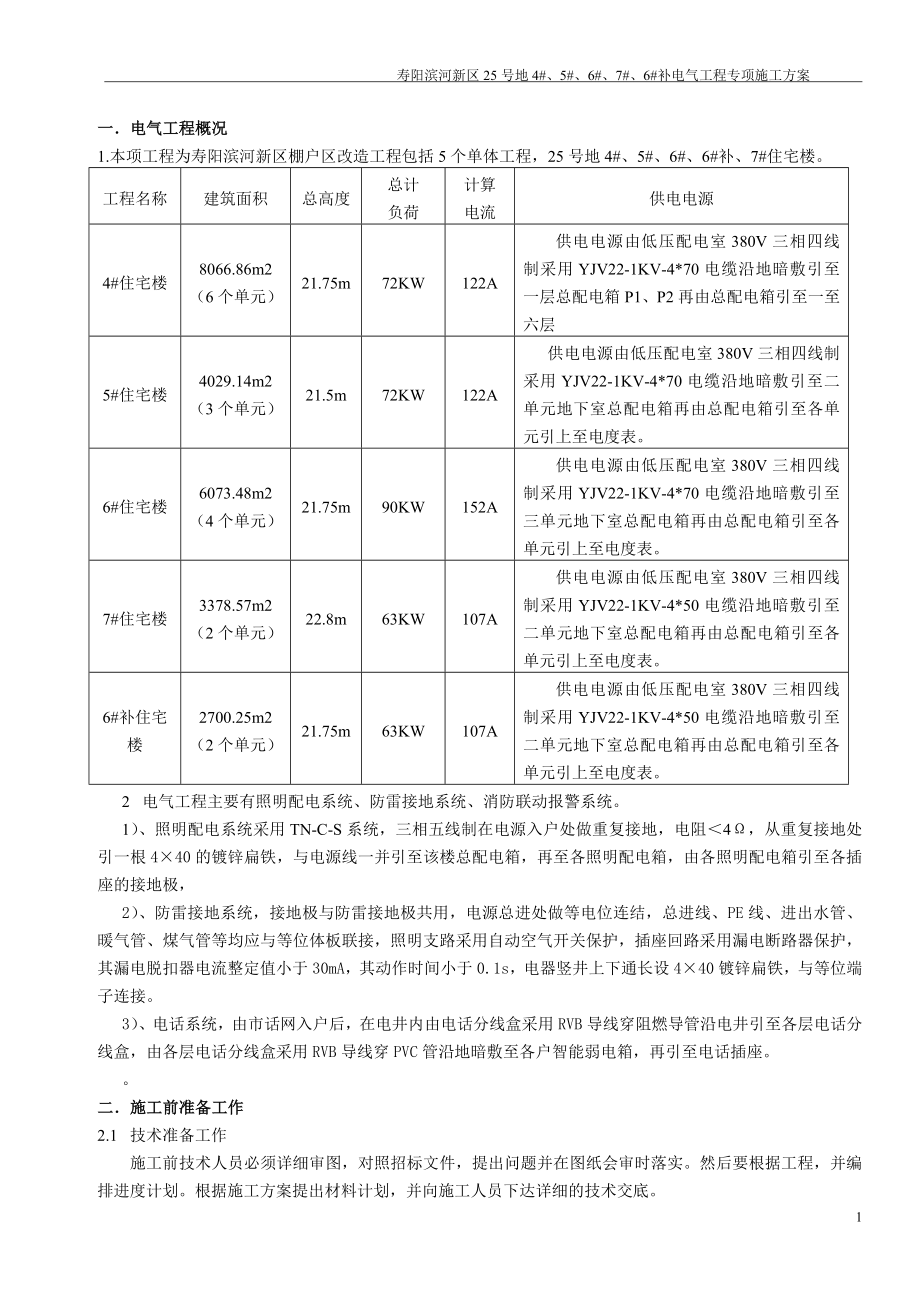 寿阳滨河新区 25 号地 4#、5#、6#、7#、6#补电气工程专项施工方案

一．电气工程概况

1.本项工程为寿阳滨河新区棚户区改造工程包括 5 个单体工程，25 号地 4#、5#、6#、6#补、7#住宅楼。

| 工程名称 | 建筑面积 | 总高度 | 总计负荷 | 计算电流 | 供电电源 |
|---|---|---|---|---|---|
| 4#住宅楼 | 8066.86m2（6 个单元） | 21.75m | 72KW | 122A | 供电电源由低压配电室 380V 三相四线制采用 YJV22-1KV-4*70 电缆沿地暗敷引至一层总配电箱 P1、P2 再由总配电箱引至一至六层 |
| 5#住宅楼 | 4029.14m2（3 个单元） | 21.5m | 72KW | 122A | 供电电源由低压配电室 380V 三相四线制采用 YJV22-1KV-4*70 电缆沿地暗敷引至二单元地下室总配电箱再由总配电箱引至各单元引上至电度表。 |
| 6#住宅楼 | 6073.48m2（4 个单元） | 21.75m | 90KW | 152A | 供电电源由低压配电室 380V 三相四线制采用 YJV22-1KV-4*70 电缆沿地暗敷引至三单元地下室总配电箱再由总配电箱引至各单元引上至电度表。 |
| 7#住宅楼 | 3378.57m2（2 个单元） | 22.8m | 63KW | 107A | 供电电源由低压配电室 380V 三相四线制采用 YJV22-1KV-4*50 电缆沿地暗敷引至二单元地下室总配电箱再由总配电箱引至各单元引上至电度表。 |
| 6#补住宅楼 | 2700.25m2（2 个单元） | 21.75m | 63KW | 107A | 供电电源由低压配电室 380V 三相四线制采用 YJV22-1KV-4*50 电缆沿地暗敷引至二单元地下室总配电箱再由总配电箱引至各单元引上至电度表。 |

2 电气工程主要有照明配电系统、防雷接地系统、消防联动报警系统。

1）、照明配电系统采用 TN-C-S 系统，三相五线制在电源入户处做重复接地，电阻＜4Ω，从重复接地处引一根 4×40 的镀锌扁铁，与电源线一并引至该楼总配电箱，再至各照明配电箱，由各照明配电箱引至各插座的接地极，

2）、防雷接地系统，接地极与防雷接地极共用，电源总进处做等电位连结，总进线、PE 线、进出水管、暖气管、煤气管等均应与等位体板联接，照明支路采用自动空气开关保护，插座回路采用漏电断路器保护，其漏电脱扣器电流整定值小于 30mA，其动作时间小于 0.1s，电器竖井上下通长设 4×40 镀锌扁铁，与等位端子连接。

3）、电话系统，由市话网入户后，在电井内由电话分线盒采用 RVB 导线穿阻燃导管沿电井引至各层电话分线盒，由各层电话分线盒采用 RVB 导线穿 PVC 管沿地暗敷至各户智能弱电箱，再引至电话插座。

。

二．施工前准备工作

2.1 技术准备工作

施工前技术人员必须详细审图，对照招标文件，提出问题并在图纸会审时落实。然后要根据工程，并编排进度计划。根据施工方案提出材料计划，并向施工人员下达详细的技术交底。

1